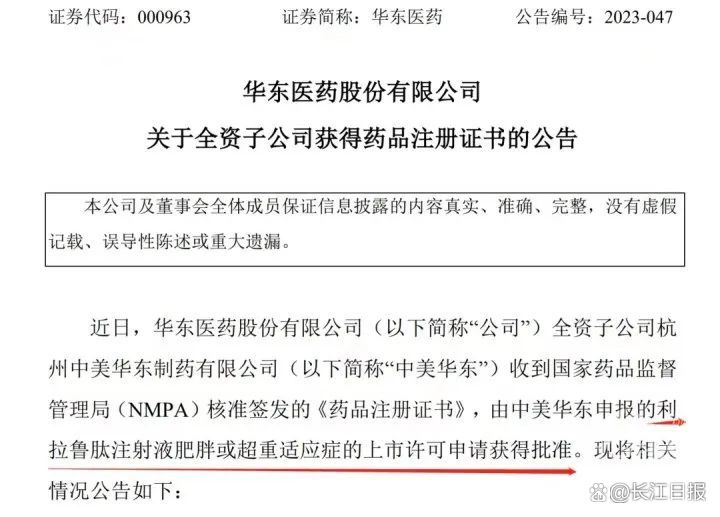 证券代码：000963 证券简称：华东医药 公告编号：2023-047

华东医药股份有限公司

关于全资子公司获得药品注册证书的公告

本公司及董事会全体成员保证信息披露的内容真实、准确、完整，没有虚假记载、误导性陈述或重大遗漏。

近日，华东医药股份有限公司（以下简称“公司”）全资子公司杭州中美华东制药有限公司（以下简称“中美华东”）收到国家药品监督管理局（NMPA）核准签发的《药品注册证书》，由中美华东申报的利拉鲁肽注射液肥胖或超重适应症的上市许可申请获得批准。现将相关情况公告如下：

@长江日报